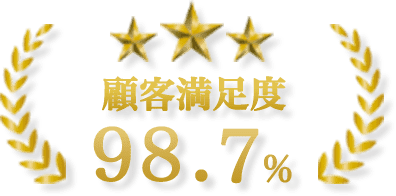 顧客満足度
98.7%